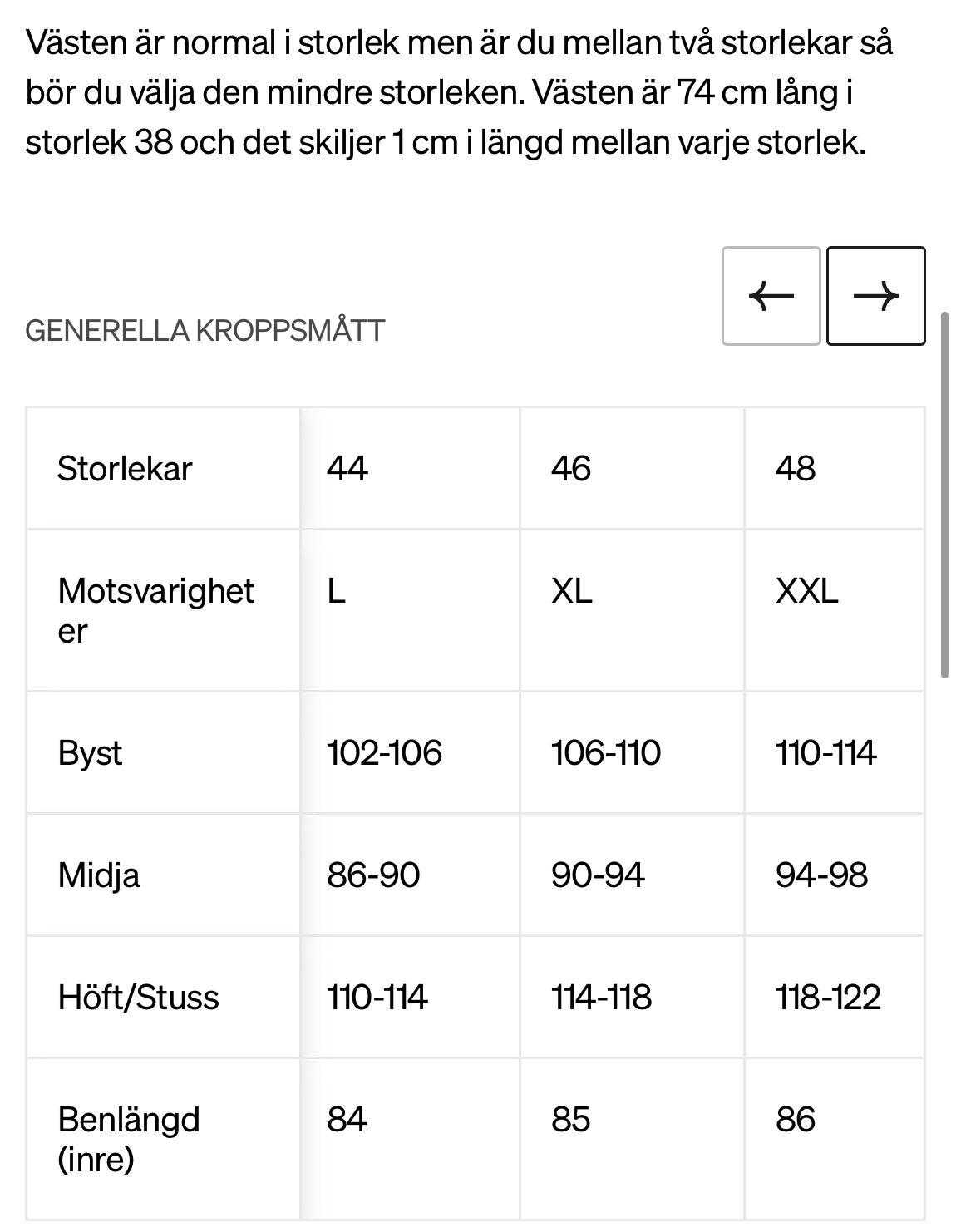 Västen är normal i storlek men är du mellan två storlekar så bör du välja den mindre storleken. Västen är 74 cm lång i storlek 38 och det skiljer 1 cm i längd mellan varje storlek.

←
→

GENERELLA KROPPSMÅTT

| Storlekar | 44 | 46 | 48 |
|---|---|---|---|
| Motsvarigheter | L | XL | XXL |
| Byst | 102-106 | 106-110 | 110-114 |
| Midja | 86-90 | 90-94 | 94-98 |
| Höft/Stuss | 110-114 | 114-118 | 118-122 |
| Benlängd (inre) | 84 | 85 | 86 |